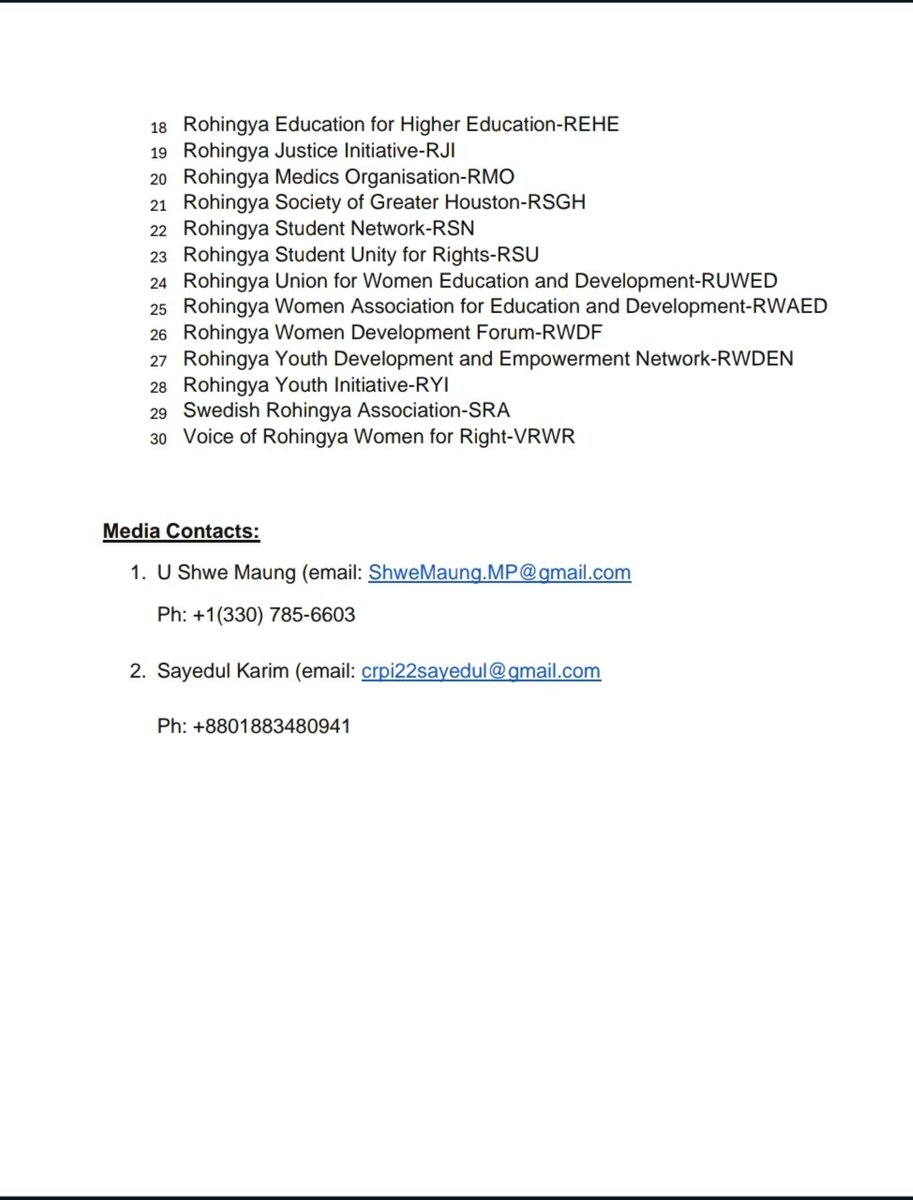 18 Rohingya Education for Higher Education-REHE
19 Rohingya Justice Initiative-RJI
20 Rohingya Medics Organisation-RMO
21 Rohingya Society of Greater Houston-RSGH
22 Rohingya Student Network-RSN
23 Rohingya Student Unity for Rights-RSU
24 Rohingya Union for Women Education and Development-RUWED
25 Rohingya Women Association for Education and Development-RWAED
26 Rohingya Women Development Forum-RWDF
27 Rohingya Youth Development and Empowerment Network-RWDEN
28 Rohingya Youth Initiative-RYI
29 Swedish Rohingya Association-SRA
30 Voice of Rohingya Women for Right-VRWR

Media Contacts:

1. U Shwe Maung (email: ShweMaung.MP@gmail.com

Ph: +1(330) 785-6603

2. Sayedul Karim (email: crpi22sayedul@gmail.com

Ph: +8801883480941